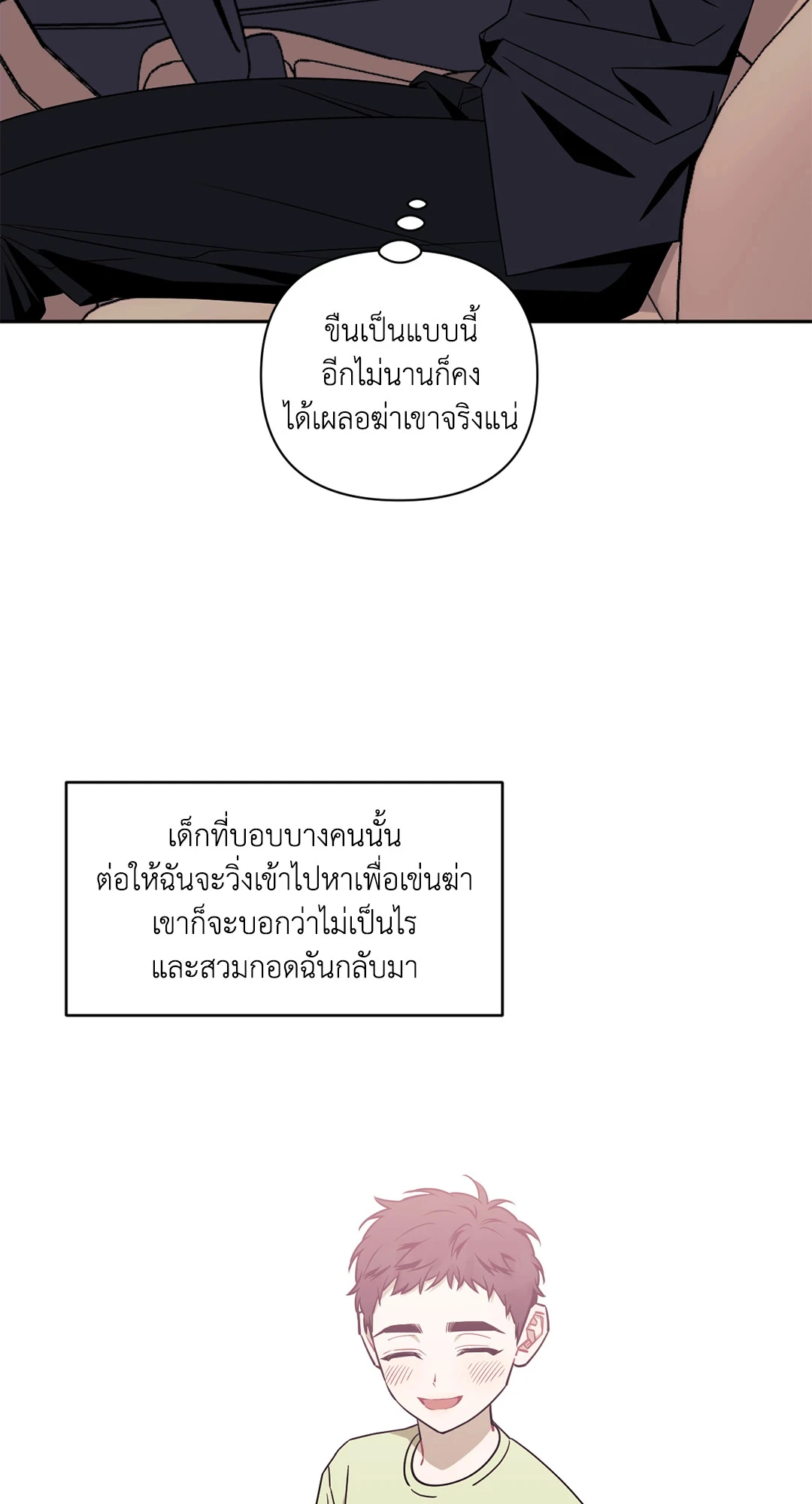 ขืนเป็นแบบนี้
อีกไม่นานก็คง
ได้เผลอฆ่าเขาจริงแน่

เด็กที่บอบบางคนนั้น
ต่อให้ฉันจะวิ่งเข้าไปหาเพื่อเข่นฆ่า
เขาก็จะบอกว่าไม่เป็นไร
และสวมกอดฉันกลับมา